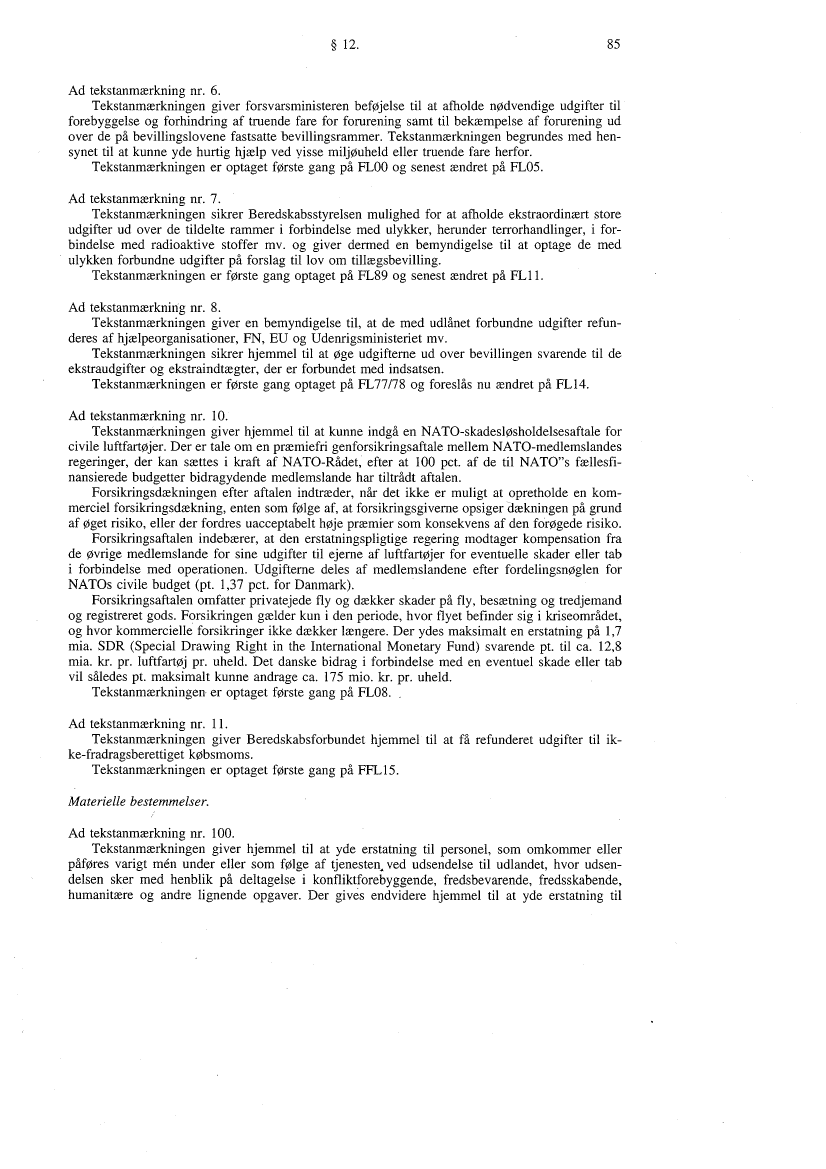 § 12.

85

Ad tekstanmærkning nr. 6.

Tekstanmærkningen giver forsvarsministeren beføjelse til at afholde nødvendige udgifter til forebyggelse og forhindring af truende fare for forurening samt til bekæmpelse af forurening ud over de på bevillingslovene fastsatte bevillingsrammer. Tekstanmærkningen begrundes med hensynet til at kunne yde hurtig hjælp ved visse miljøuheld eller truende fare herfor.

Tekstanmærkningen er optaget første gang på FL00 og senest ændret på FL05.

Ad tekstanmærkning nr. 7.

Tekstanmærkningen sikrer Beredskabsstyrelsen mulighed for at afholde ekstraordinært store udgifter ud over de tildelte rammer i forbindelse med ulykker, herunder terrorhandlinger, i forbindelse med radioaktive stoffer mv. og giver dermed en bemyndigelse til at optage de med ulykken forbundne udgifter på forslag til lov om tillægsbevilling.

Tekstanmærkningen er første gang optaget på FL89 og senest ændret på FL11.

Ad tekstanmærkning nr. 8.

Tekstanmærkningen giver en bemyndigelse til, at de med udlånet forbundne udgifter refunderes af hjælpeorganisationer, FN, EU og Udenrigsministeriet mv.

Tekstanmærkningen sikrer hjemmel til at øge udgifterne ud over bevillingen svarende til de ekstraudgifter og ekstraindtægter, der er forbundet med indsatsen.

Tekstanmærkningen er første gang optaget på FL77/78 og foreslås nu ændret på FL14.

Ad tekstanmærkning nr. 10.

Tekstanmærkningen giver hjemmel til at kunne indgå en NATO-skadesløsholdelsesaftale for civile luftfartøjer. Der er tale om en præmiefri genforsikringsaftale mellem NATO-medlemslandes regeringer, der kan sættes i kraft af NATO-Rådet, efter at 100 pct. af de til NATO"s fællesfinansierede budgetter bidragydende medlemslande har tiltrådt aftalen.

Forsikringsdækningen efter aftalen indtræder, når det ikke er muligt at opretholde en kommerciel forsikringsdækning, enten som følge af, at forsikringsgiverne opsiger dækningen på grund af øget risiko, eller der fordres uacceptabelt høje præmier som konsekvens af den forøgede risiko.

Forsikringsaftalen indebærer, at den erstatningspligtige regering modtager kompensation fra de øvrige medlemslande for sine udgifter til ejerne af luftfartøjer for eventuelle skader eller tab i forbindelse med operationen. Udgifterne deles af medlemslandene efter fordelingsnøglen for NATOs civile budget (pt. 1,37 pct. for Danmark).

Forsikringsaftalen omfatter privatejede fly og dækker skader på fly, besætning og tredjemand og registreret gods. Forsikringen gælder kun i den periode, hvor flyet befinder sig i kriseområdet, og hvor kommercielle forsikringer ikke dækker længere. Der ydes maksimalt en erstatning på 1,7 mia. SDR (Special Drawing Right in the International Monetary Fund) svarende pt. til ca. 12,8 mia. kr. pr. luftfartøj pr. uheld. Det danske bidrag i forbindelse med en eventuel skade eller tab vil således pt. maksimalt kunne andrage ca. 175 mio. kr. pr. uheld.

Tekstanmærkningen er optaget første gang på FL08.

Ad tekstanmærkning nr. 11.

Tekstanmærkningen giver Beredskabsforbundet hjemmel til at få refunderet udgifter til ikke-fradragsberettiget købsmoms.

Tekstanmærkningen er optaget første gang på FFL15.

Materielle bestemmelser.

Ad tekstanmærkning nr. 100.

Tekstanmærkningen giver hjemmel til at yde erstatning til personel, som omkommer eller påføres varigt mén under eller som følge af tjenesten ved udsendelse til udlandet, hvor udsendelsen sker med henblik på deltagelse i konfliktforebyggende, fredsbevarende, fredsskabende, humanitære og andre lignende opgaver. Der gives endvidere hjemmel til at yde erstatning til